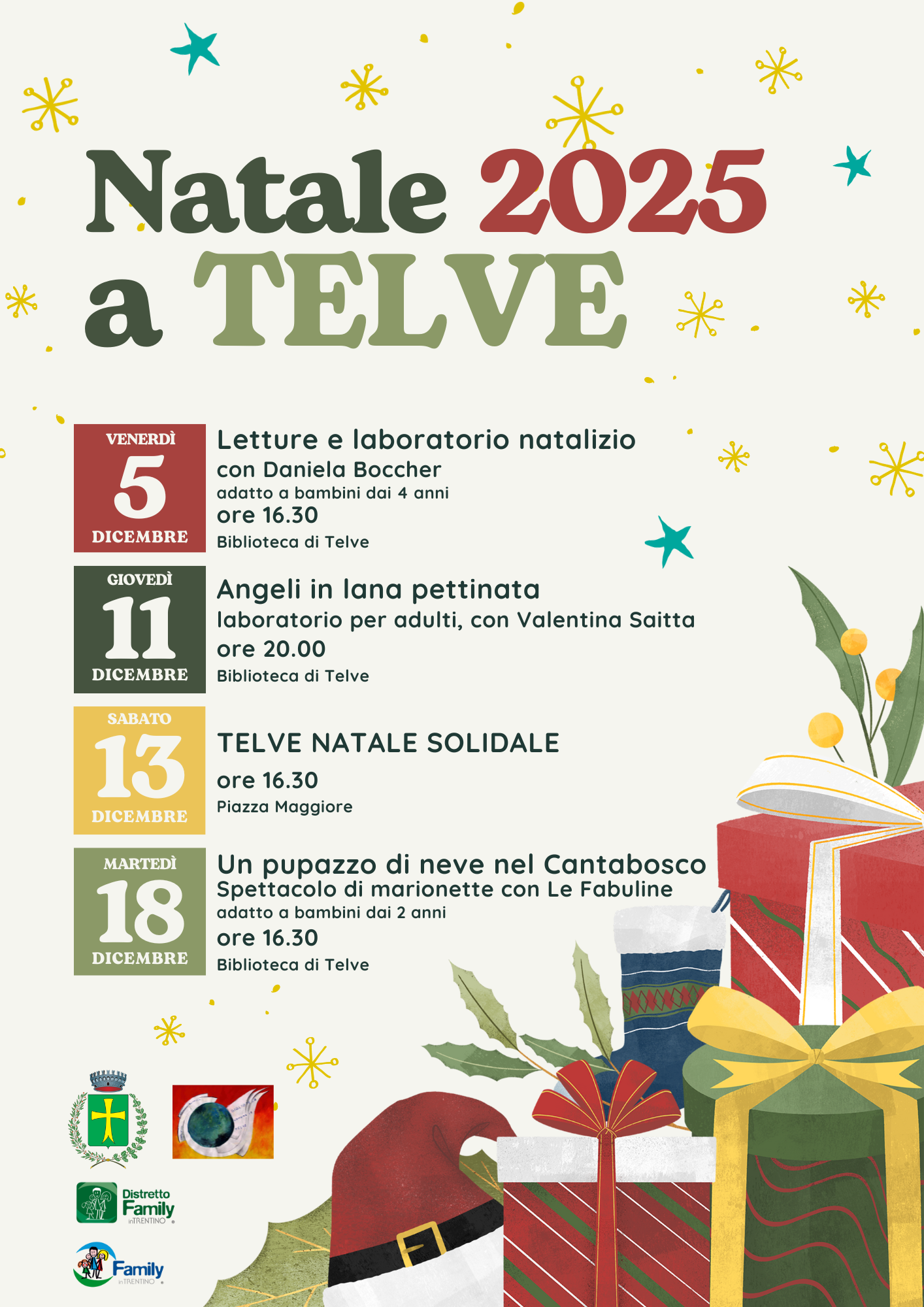 Natale 2025
a TELVE

VENERDÌ
5
DICEMBRE

Letture e laboratorio natalizio
con Daniela Boccher
adatto a bambini dai 4 anni
ore 16.30
Biblioteca di Telve

GIOVEDÌ
11
DICEMBRE

Angeli in lana pettinata
laboratorio per adulti, con Valentina Saitta
ore 20.00
Biblioteca di Telve

SABATO
13
DICEMBRE

TELVE NATALE SOLIDALE
ore 16.30
Piazza Maggiore

MARTEDÌ
18
DICEMBRE

Un pupazzo di neve nel Cantabosco
Spettacolo di marionette con Le Fabuline
adatto a bambini dai 2 anni
ore 16.30
Biblioteca di Telve

Distretto
Family
inTRENTINO

Family
inTRENTINO